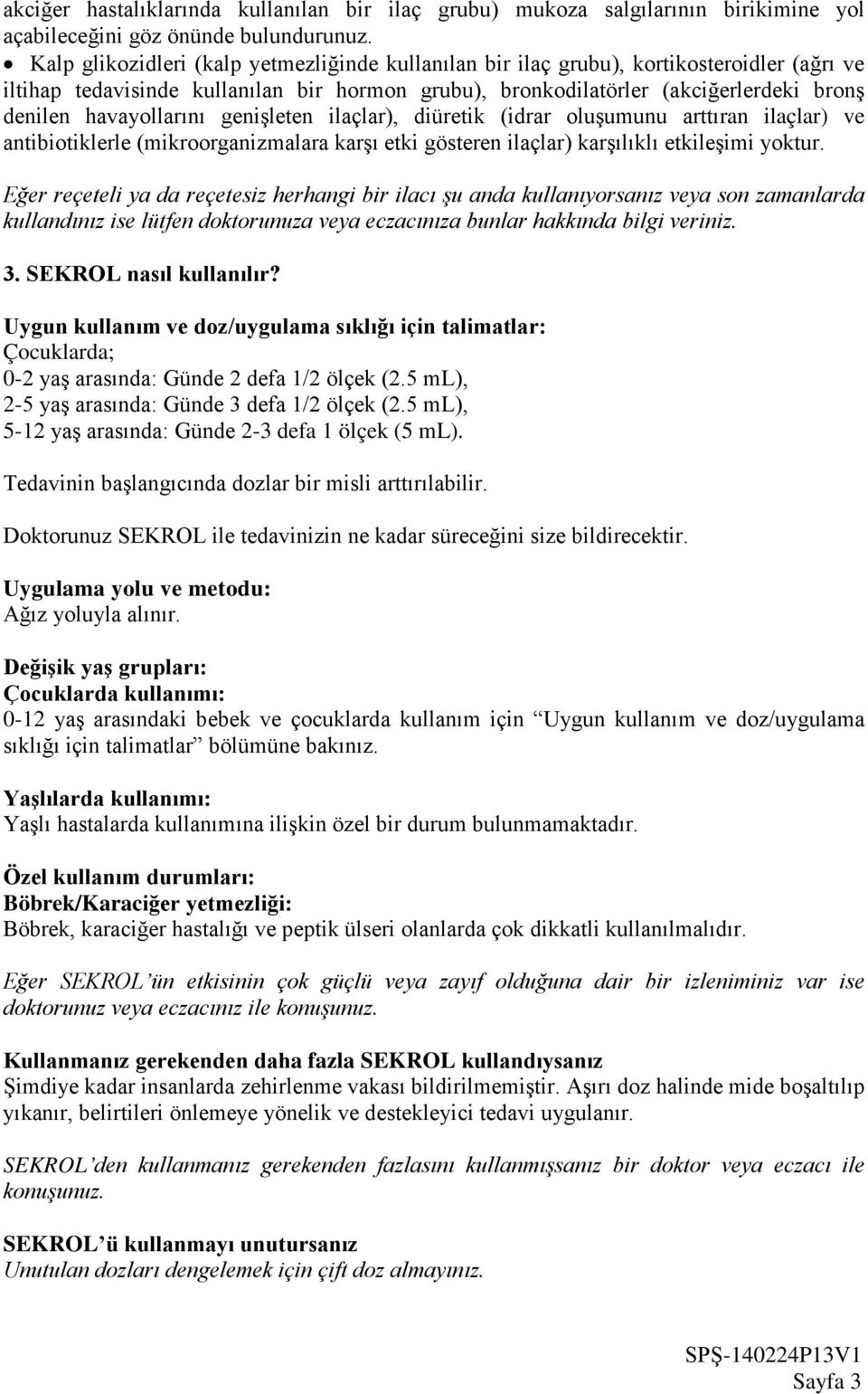 akciğer hastalıklarında kullanılan bir ilaç grubu) mukoza salgılarının birikimine yol açabileceğini göz önünde bulundurunuz.

• Kalp glikozidleri (kalp yetmezliğinde kullanılan bir ilaç grubu), kortikosteroidler (ağrı ve iltihap tedavisinde kullanılan bir hormon grubu), bronkodilatörler (akciğerlerdeki bronş denilen havayollarını genişleten ilaçlar), diüretik (idrar oluşumunu arttıran ilaçlar) ve antibiotiklerle (mikroorganizmalara karşı etki gösteren ilaçlar) karşılıklı etkileşimi yoktur.

Eğer reçeteli ya da reçetesiz herhangi bir ilacı şu anda kullanıyorsanız veya son zamanlarda kullandınız ise lütfen doktorunuza veya eczacınıza bunlar hakkında bilgi veriniz.

3. SEKROL nasıl kullanılır?

Uygun kullanım ve doz/uygulama sıklığı için talimatlar:
Çocuklarda;
0-2 yaş arasında: Günde 2 defa 1/2 ölçek (2.5 mL),
2-5 yaş arasında: Günde 3 defa 1/2 ölçek (2.5 mL),
5-12 yaş arasında: Günde 2-3 defa 1 ölçek (5 mL).

Tedavinin başlangıcında dozlar bir misli arttırılabilir.

Doktorunuz SEKROL ile tedavinizin ne kadar süreceğini size bildirecektir.

Uygulama yolu ve metodu:
Ağız yoluyla alınır.

Değişik yaş grupları:
Çocuklarda kullanımı:
0-12 yaş arasındaki bebek ve çocuklarda kullanım için “Uygun kullanım ve doz/uygulama sıklığı için talimatlar” bölümüne bakınız.

Yaşlılarda kullanımı:
Yaşlı hastalarda kullanımına ilişkin özel bir durum bulunmamaktadır.

Özel kullanım durumları:
Böbrek/Karaciğer yetmezliği:
Böbrek, karaciğer hastalığı ve peptik ülseri olanlarda çok dikkatli kullanılmalıdır.

Eğer SEKROL’ün etkisinin çok güçlü veya zayıf olduğuna dair bir izleniminiz var ise doktorunuz veya eczacınız ile konuşunuz.

Kullanmanız gerekenden daha fazla SEKROL kullandıysanız
Şimdiye kadar insanlarda zehirlenme vakası bildirilmemiştir. Aşırı doz halinde mide boşaltılıp yıkanır, belirtileri önlemeye yönelik ve destekleyici tedavi uygulanır.

SEKROL’den kullanmanız gerekenden fazlasını kullanmışsanız bir doktor veya eczacı ile konuşunuz.

SEKROL’ü kullanmayı unutursanız
Unutulan dozları dengelemek için çift doz almayınız.

SPŞ-140224P13V1
Sayfa 3